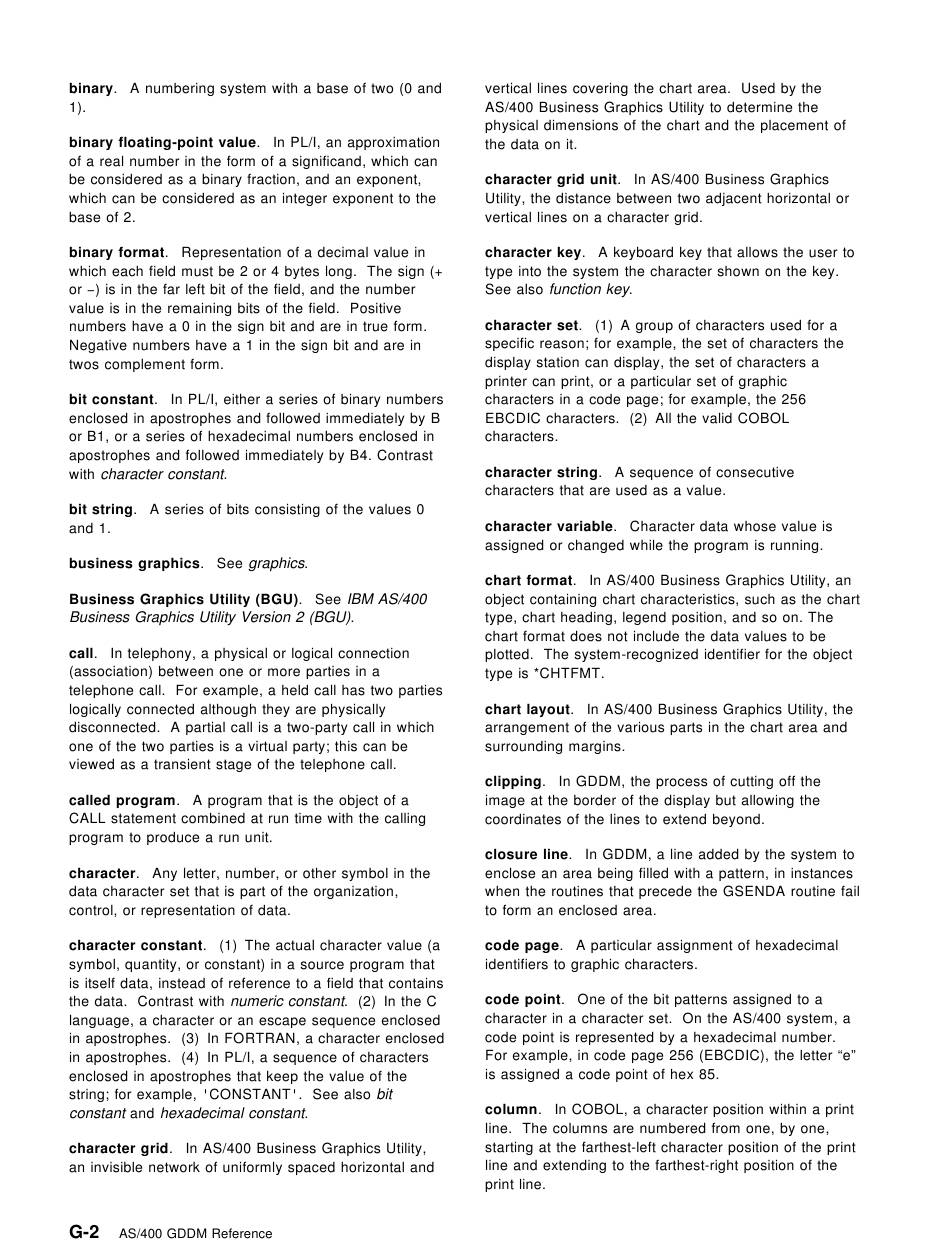 binary. A numbering system with a base of two (0 and 1).

binary floating-point value. In PL/I, an approximation of a real number in the form of a significand, which can be considered as a binary fraction, and an exponent, which can be considered as an integer exponent to the base of 2.

binary format. Representation of a decimal value in which each field must be 2 or 4 bytes long. The sign (+ or −) is in the far left bit of the field, and the number value is in the remaining bits of the field. Positive numbers have a 0 in the sign bit and are in true form. Negative numbers have a 1 in the sign bit and are in twos complement form.

bit constant. In PL/I, either a series of binary numbers enclosed in apostrophes and followed immediately by B or B1, or a series of hexadecimal numbers enclosed in apostrophes and followed immediately by B4. Contrast with character constant.

bit string. A series of bits consisting of the values 0 and 1.

business graphics. See graphics.

Business Graphics Utility (BGU). See IBM AS/400 Business Graphics Utility Version 2 (BGU).

call. In telephony, a physical or logical connection (association) between one or more parties in a telephone call. For example, a held call has two parties logically connected although they are physically disconnected. A partial call is a two-party call in which one of the two parties is a virtual party; this can be viewed as a transient stage of the telephone call.

called program. A program that is the object of a CALL statement combined at run time with the calling program to produce a run unit.

character. Any letter, number, or other symbol in the data character set that is part of the organization, control, or representation of data.

character constant. (1) The actual character value (a symbol, quantity, or constant) in a source program that is itself data, instead of reference to a field that contains the data. Contrast with numeric constant. (2) In the C language, a character or an escape sequence enclosed in apostrophes. (3) In FORTRAN, a character enclosed in apostrophes. (4) In PL/I, a sequence of characters enclosed in apostrophes that keep the value of the string; for example, 'CONSTANT'. See also bit constant and hexadecimal constant.

character grid. In AS/400 Business Graphics Utility, an invisible network of uniformly spaced horizontal and vertical lines covering the chart area. Used by the AS/400 Business Graphics Utility to determine the physical dimensions of the chart and the placement of the data on it.

character grid unit. In AS/400 Business Graphics Utility, the distance between two adjacent horizontal or vertical lines on a character grid.

character key. A keyboard key that allows the user to type into the system the character shown on the key. See also function key.

character set. (1) A group of characters used for a specific reason; for example, the set of characters the display station can display, the set of characters a printer can print, or a particular set of graphic characters in a code page; for example, the 256 EBCDIC characters. (2) All the valid COBOL characters.

character string. A sequence of consecutive characters that are used as a value.

character variable. Character data whose value is assigned or changed while the program is running.

chart format. In AS/400 Business Graphics Utility, an object containing chart characteristics, such as the chart type, chart heading, legend position, and so on. The chart format does not include the data values to be plotted. The system-recognized identifier for the object type is *CHTFMT.

chart layout. In AS/400 Business Graphics Utility, the arrangement of the various parts in the chart area and surrounding margins.

clipping. In GDDM, the process of cutting off the image at the border of the display but allowing the coordinates of the lines to extend beyond.

closure line. In GDDM, a line added by the system to enclose an area being filled with a pattern, in instances when the routines that precede the GSENDA routine fail to form an enclosed area.

code page. A particular assignment of hexadecimal identifiers to graphic characters.

code point. One of the bit patterns assigned to a character in a character set. On the AS/400 system, a code point is represented by a hexadecimal number. For example, in code page 256 (EBCDIC), the letter “e” is assigned a code point of hex 85.

column. In COBOL, a character position within a print line. The columns are numbered from one, by one, starting at the farthest-left character position of the print line and extending to the farthest-right position of the print line.

G-2 AS/400 GDDM Reference